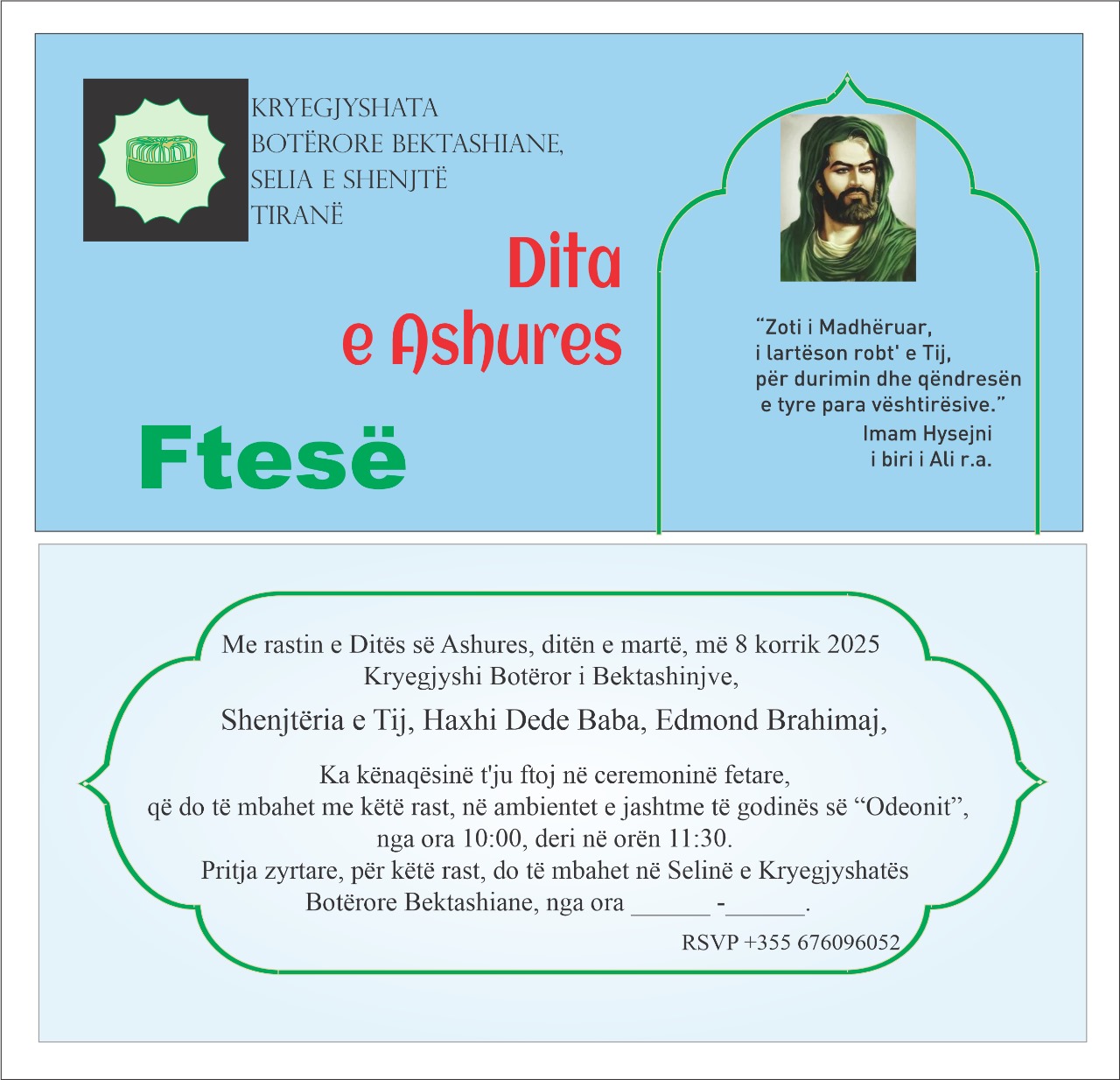 KRYEGJYSHATA
BOTËRORE BEKTASHIANE,
SELIA E SHENJTË
TIRANË

Dita
e Ashures

Ftesë

"Zoti i Madhëruar,
i lartëson robt' e Tij,
për durimin dhe qëndresën
e tyre para vështirësive."
Imam Hysejni
i biri i Ali r.a.

Me rastin e Ditës së Ashures, ditën e martë, më 8 korrik 2025
Kryegjyshi Botëror i Bektashinjve,
Shenjtëria e Tij, Haxhi Dede Baba, Edmond Brahimaj,

Ka kënaqësinë t'ju ftoj në ceremoninë fetare,
që do të mbahet me këtë rast, në ambientet e jashtme të godinës së "Odeonit",
nga ora 10:00, deri në orën 11:30.
Pritja zyrtare, për këtë rast, do të mbahet në Selinë e Kryegjyshatës
Botërore Bektashiane, nga ora ____ -____.

RSVP +355 676096052